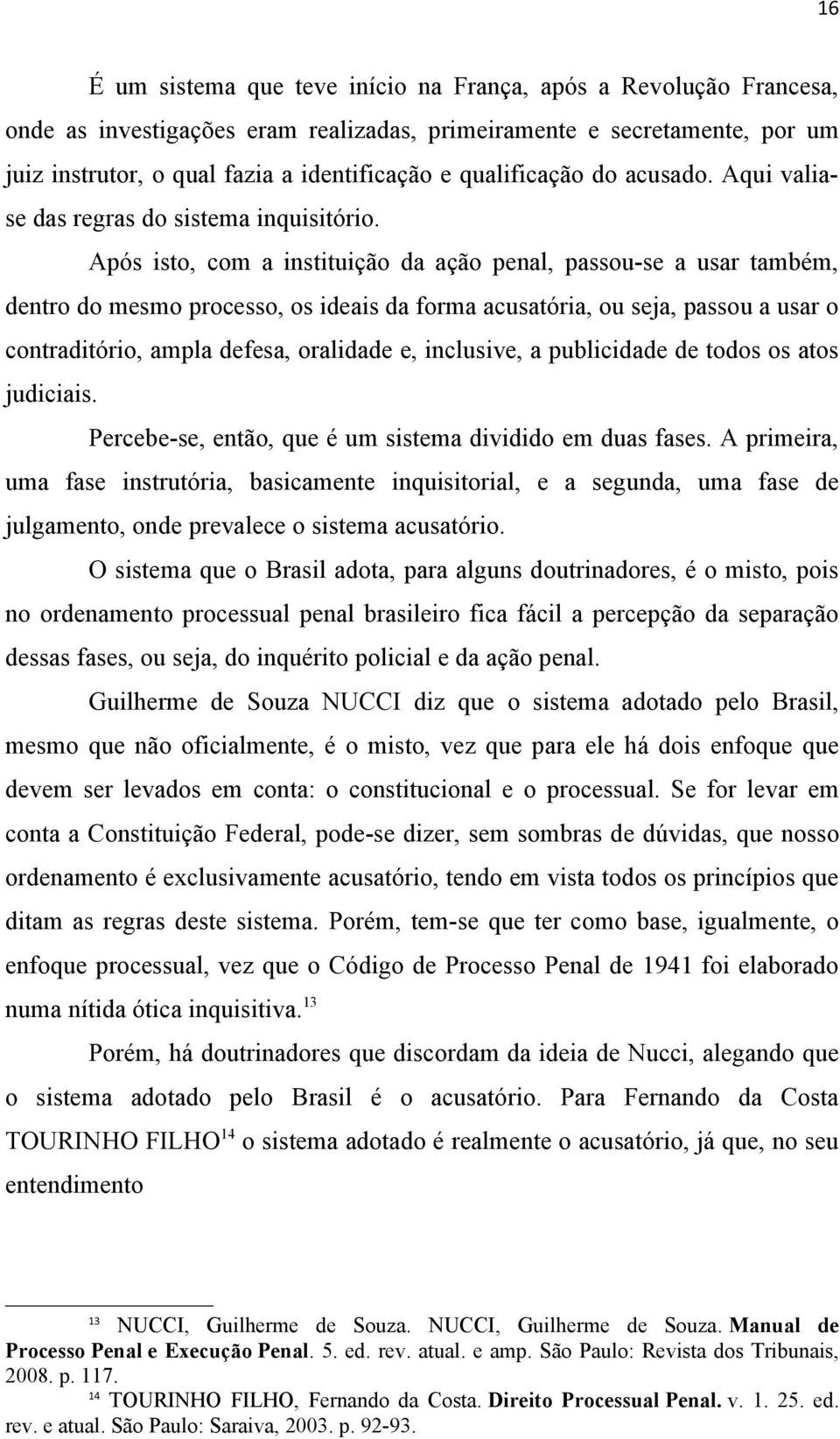 16

É um sistema que teve início na França, após a Revolução Francesa, onde as investigações eram realizadas, primeiramente e secretamente, por um juiz instrutor, o qual fazia a identificação e qualificação do acusado. Aqui valia-se das regras do sistema inquisitório.

Após isto, com a instituição da ação penal, passou-se a usar também, dentro do mesmo processo, os ideais da forma acusatória, ou seja, passou a usar o contraditório, ampla defesa, oralidade e, inclusive, a publicidade de todos os atos judiciais.

Percebe-se, então, que é um sistema dividido em duas fases. A primeira, uma fase instrutória, basicamente inquisitorial, e a segunda, uma fase de julgamento, onde prevalece o sistema acusatório.

O sistema que o Brasil adota, para alguns doutrinadores, é o misto, pois no ordenamento processual penal brasileiro fica fácil a percepção da separação dessas fases, ou seja, do inquérito policial e da ação penal.

Guilherme de Souza NUCCI diz que o sistema adotado pelo Brasil, mesmo que não oficialmente, é o misto, vez que para ele há dois enfoque que devem ser levados em conta: o constitucional e o processual. Se for levar em conta a Constituição Federal, pode-se dizer, sem sombras de dúvidas, que nosso ordenamento é exclusivamente acusatório, tendo em vista todos os princípios que ditam as regras deste sistema. Porém, tem-se que ter como base, igualmente, o enfoque processual, vez que o Código de Processo Penal de 1941 foi elaborado numa nítida ótica inquisitiva.$^{13}$

Porém, há doutrinadores que discordam da ideia de Nucci, alegando que o sistema adotado pelo Brasil é o acusatório. Para Fernando da Costa TOURINHO FILHO$^{14}$ o sistema adotado é realmente o acusatório, já que, no seu entendimento

$^{13}$ NUCCI, Guilherme de Souza. NUCCI, Guilherme de Souza. Manual de Processo Penal e Execução Penal. 5. ed. rev. atual. e amp. São Paulo: Revista dos Tribunais, 2008. p. 117.
$^{14}$ TOURINHO FILHO, Fernando da Costa. Direito Processual Penal. v. 1. 25. ed. rev. e atual. São Paulo: Saraiva, 2003. p. 92-93.